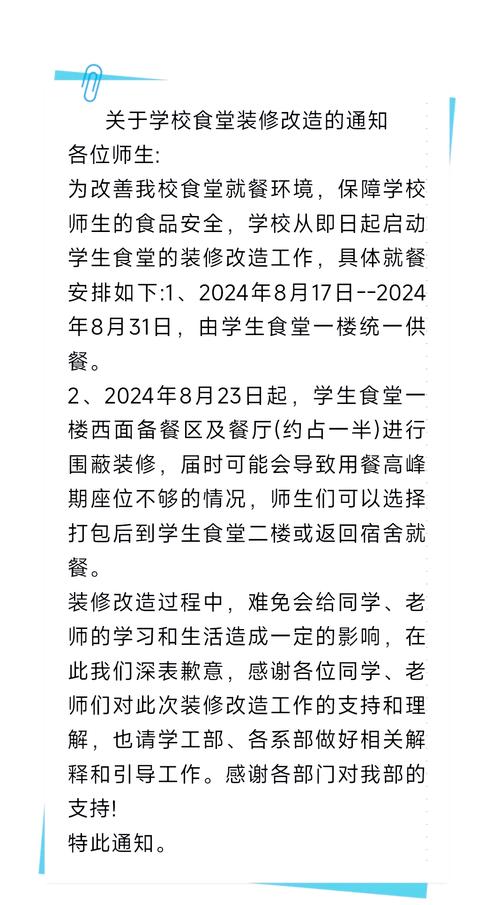 关于学校食堂装修改造的通知

各位师生:

为改善我校食堂就餐环境，保障学校师生的食品安全，学校从即日起启动学生食堂的装修改造工作，具体就餐安排如下:1、2024年8月17日--2024年8月31日，由学生食堂一楼统一供餐。

2、2024年8月23日起，学生食堂一楼西面备餐区及餐厅(约占一半)进行围蔽装修，届时可能会导致用餐高峰期座位不够的情况，师生们可以选择打包后到学生食堂二楼或返回宿舍就餐。

装修改造过程中，难免会给同学、老师的学习和生活造成一定的影响，在此我们深表歉意，感谢各位同学、老师们对此次装修改造工作的支持和理解，也请学工部、各系部做好相关解释和引导工作。感谢各部门对我部的支持!

特此通知。